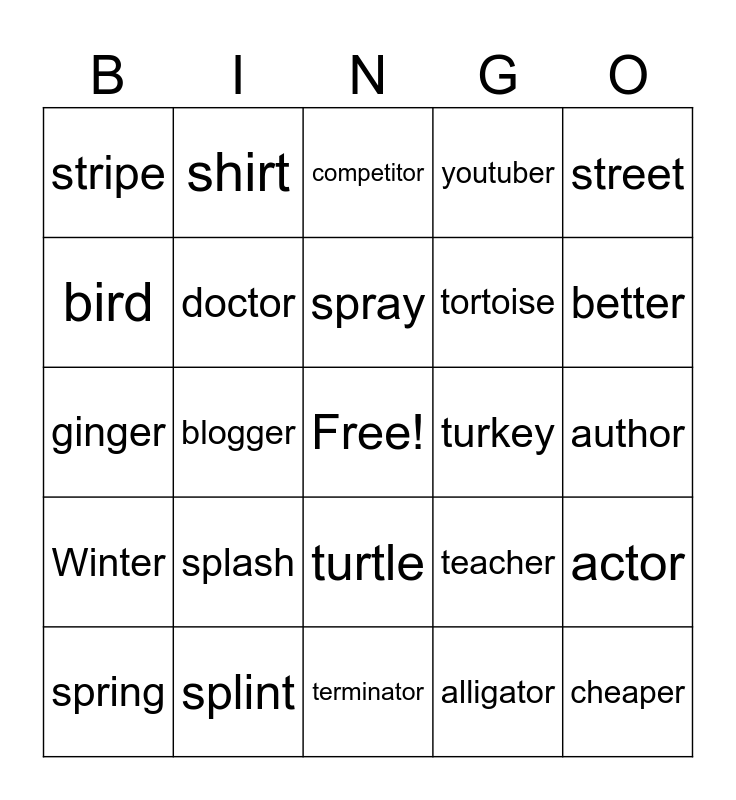 | B | I | N | G | O |
|---|---|---|---|---|
| stripe | shirt | competitor | youtuber | street |
| bird | doctor | spray | tortoise | better |
| ginger | blogger | Free! | turkey | author |
| Winter | splash | turtle | teacher | actor |
| spring | splint | terminator | alligator | cheaper |